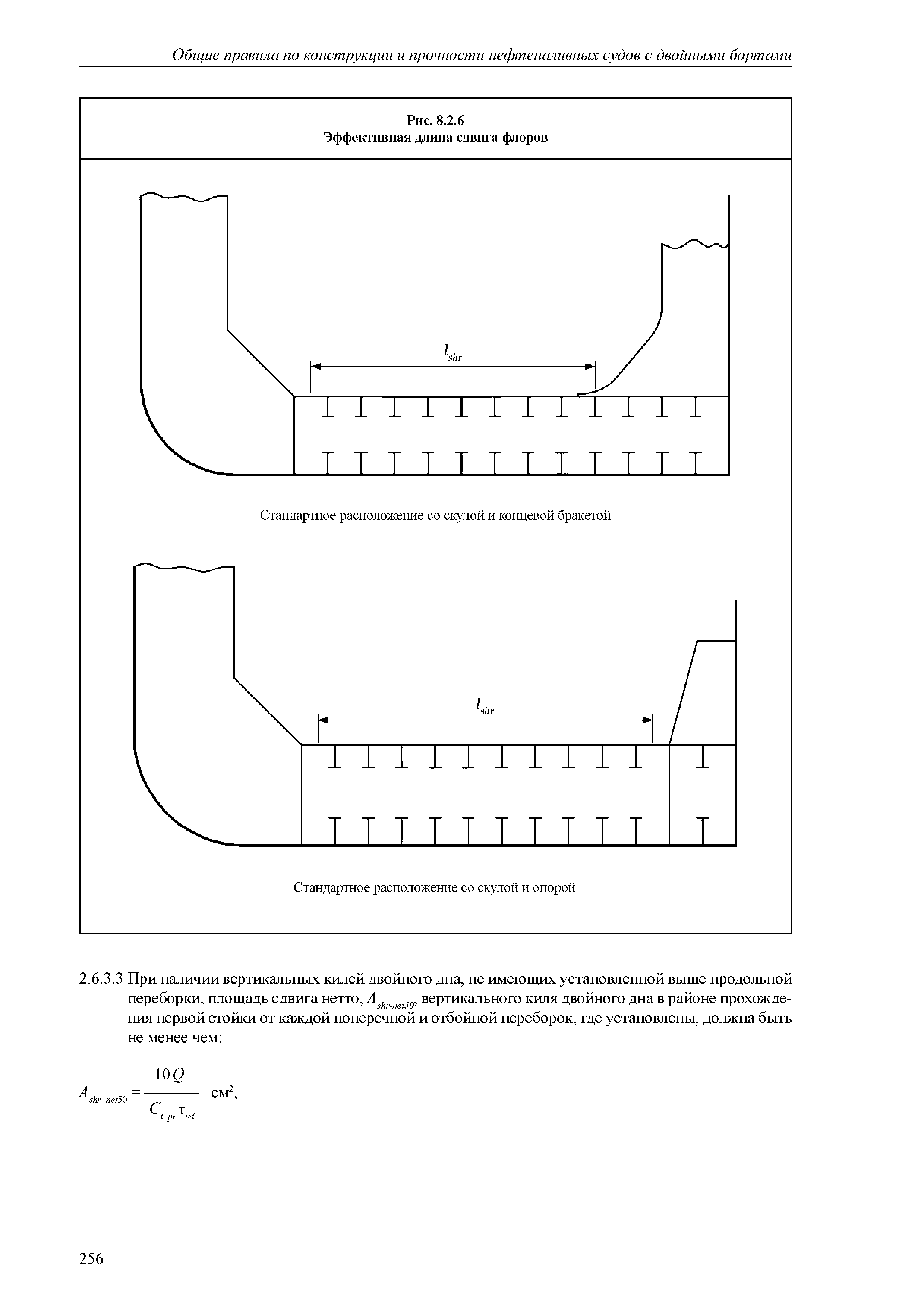 Общие правила по конструкции и прочности нефтеналивных судов с двойными бортами

Рис. 8.2.6
Эффективная длина сдвига флоров

$l_{shr}$

Стандартное расположение со скулой и концевой бракетой

$l_{shr}$

Стандартное расположение со скулой и опорой

2.6.3.3 При наличии вертикальных килей двойного дна, не имеющих установленной выше продольной переборки, площадь сдвига нетто, $A_{shr-net50}$, вертикального киля двойного дна в районе прохождения первой стойки от каждой поперечной и отбойной переборок, где установлены, должна быть не менее чем:

$A_{shr-net50} = \frac{10Q}{C_{t-pr}\tau_{yd}}$ см$^2$,

256